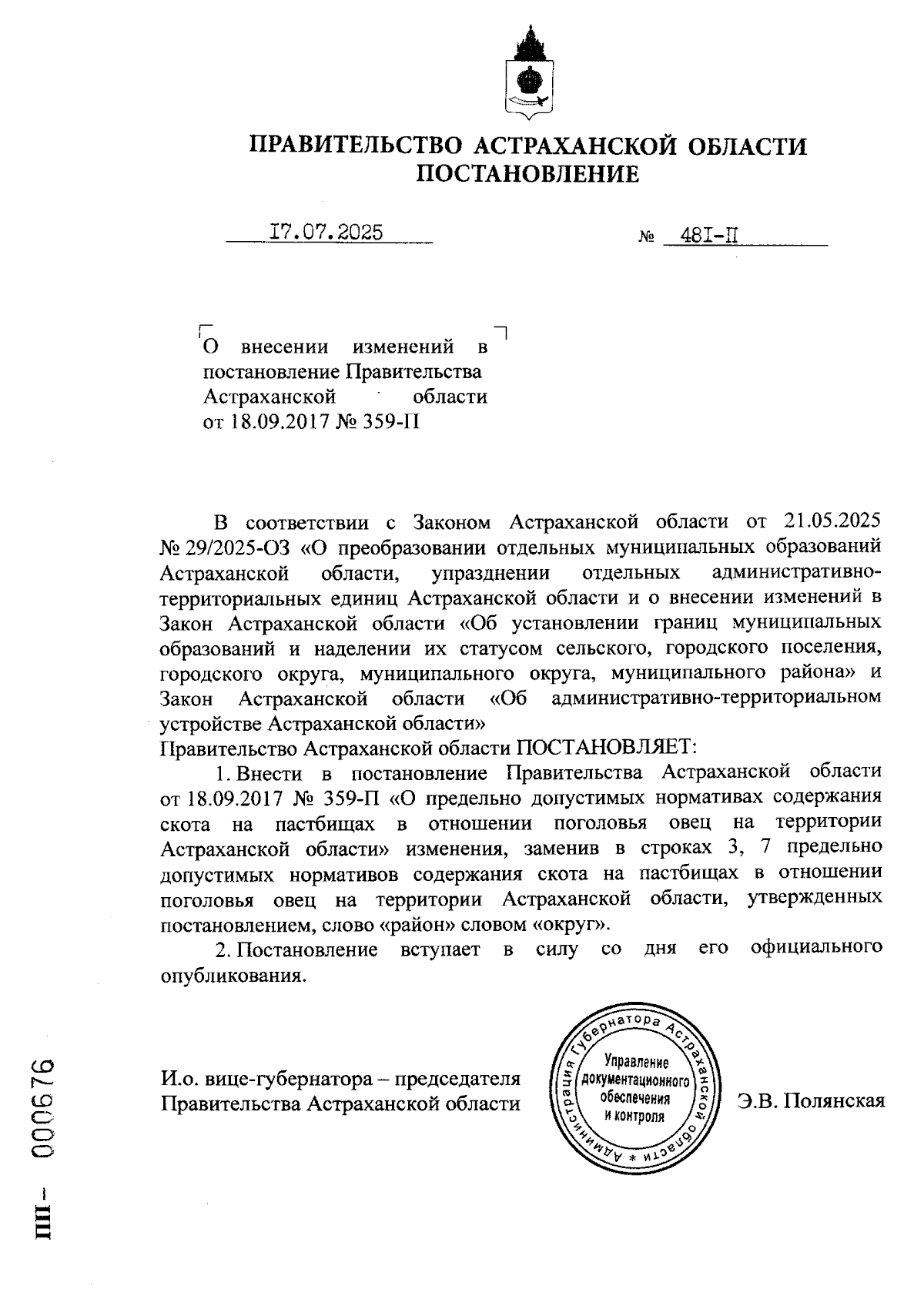 ПРАВИТЕЛЬСТВО АСТРАХАНСКОЙ ОБЛАСТИ
ПОСТАНОВЛЕНИЕ

17.07.2025 № 481-П

О внесении изменений в постановление Правительства Астраханской области от 18.09.2017 № 359-П

В соответствии с Законом Астраханской области от 21.05.2025 № 29/2025-ОЗ «О преобразовании отдельных муниципальных образований Астраханской области, упразднении отдельных административно-территориальных единиц Астраханской области и о внесении изменений в Закон Астраханской области «Об установлении границ муниципальных образований и наделении их статусом сельского, городского поселения, городского округа, муниципального округа, муниципального района» и Закон Астраханской области «Об административно-территориальном устройстве Астраханской области»
Правительство Астраханской области ПОСТАНОВЛЯЕТ:

1. Внести в постановление Правительства Астраханской области от 18.09.2017 № 359-П «О предельно допустимых нормативах содержания скота на пастбищах в отношении поголовья овец на территории Астраханской области» изменения, заменив в строках 3, 7 предельно допустимых нормативов содержания скота на пастбищах в отношении поголовья овец на территории Астраханской области, утвержденных постановлением, слово «район» словом «округ».

2. Постановление вступает в силу со дня его официального опубликования.

И.о. вице-губернатора – председателя Правительства Астраханской области

Администрация Губернатора Астраханской области * Управление документационного обеспечения и контроля

Э.В. Полянская

ПП – 000676